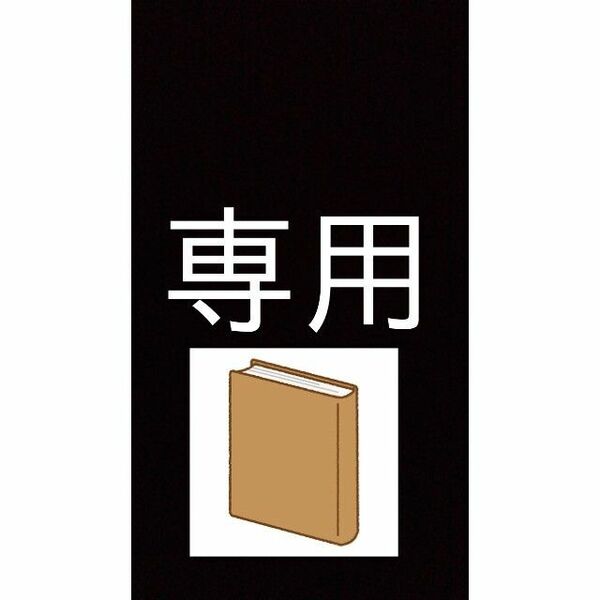 専用